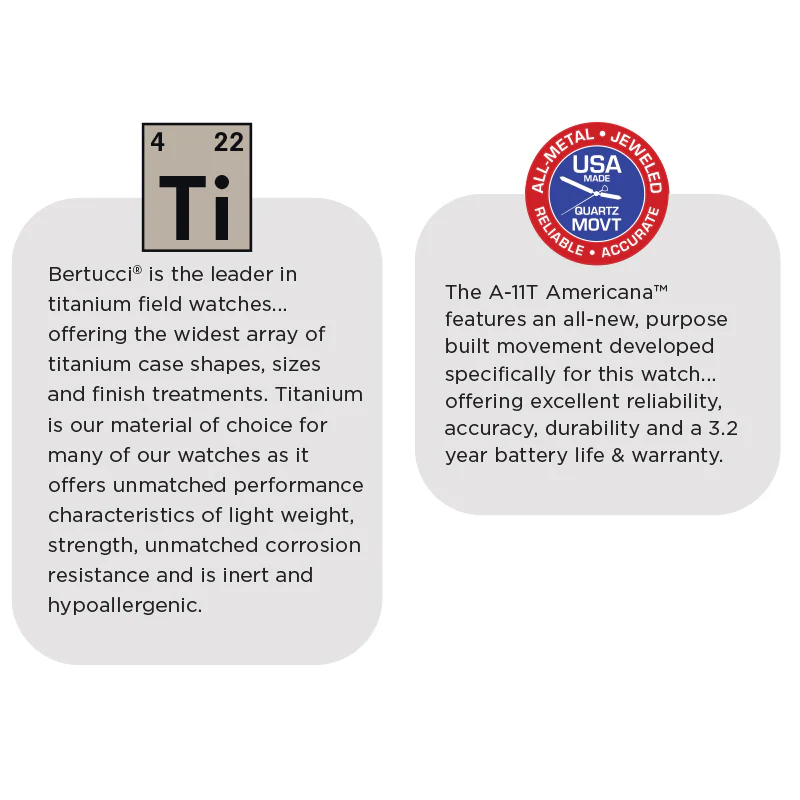 4 22
Ti

Bertucci® is the leader in titanium field watches... offering the widest array of titanium case shapes, sizes and finish treatments. Titanium is our material of choice for many of our watches as it offers unmatched performance characteristics of light weight, strength, unmatched corrosion resistance and is inert and hypoallergenic.

ALL-METAL • JEWELED
USA
MADE
QUARTZ
MOVT
RELIABLE • ACCURATE

The A-11T Americana™ features an all-new, purpose built movement developed specifically for this watch... offering excellent reliability, accuracy, durability and a 3.2 year battery life & warranty.